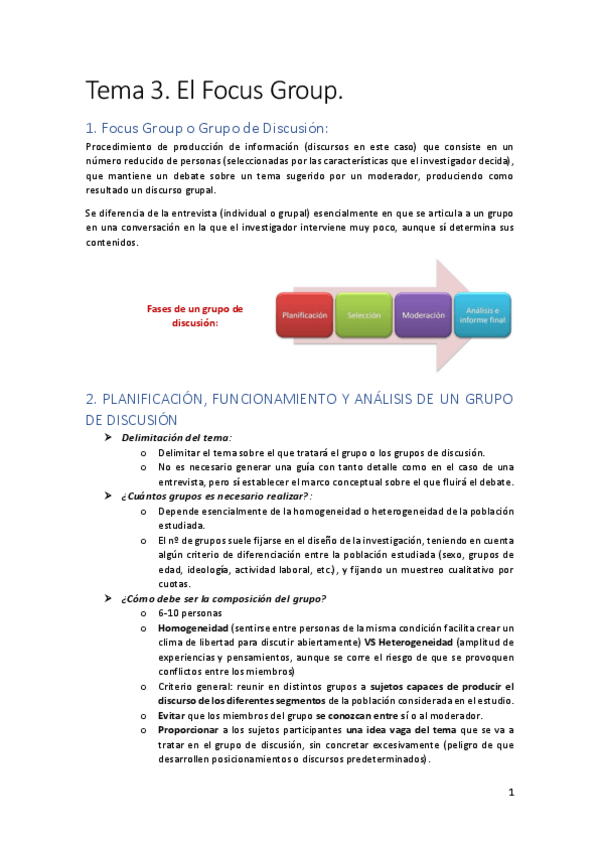 Tema 3. El Focus Group.

1. Focus Group o Grupo de Discusión:

Procedimiento de producción de información (discursos en este caso) que consiste en un número reducido de personas (seleccionadas por las características que el investigador decida), que mantiene un debate sobre un tema sugerido por un moderador, produciendo como resultado un discurso grupal.

Se diferencia de la entrevista (individual o grupal) esencialmente en que se articula a un grupo en una conversación en la que el investigador interviene muy poco, aunque sí determina sus contenidos.

Fases de un grupo de discusión:

Planificación

Selección

Moderación

Análisis e informe final

2. PLANIFICACIÓN, FUNCIONAMIENTO Y ANÁLISIS DE UN GRUPO DE DISCUSIÓN

➤ Delimitación del tema:
o Delimitar el tema sobre el que tratará el grupo o los grupos de discusión.
o No es necesario generar una guía con tanto detalle como en el caso de una entrevista, pero sí establecer el marco conceptual sobre el que fluirá el debate.

➤ ¿Cuántos grupos es necesario realizar?:
o Depende esencialmente de la homogeneidad o heterogeneidad de la población estudiada.
o El nº de grupos suele fijarse en el diseño de la investigación, teniendo en cuenta algún criterio de diferenciación entre la población estudiada (sexo, grupos de edad, ideología, actividad laboral, etc.), y fijando un muestreo cualitativo por cuotas.

➤ ¿Cómo debe ser la composición del grupo?
o 6-10 personas
o Homogeneidad (sentirse entre personas de la misma condición facilita crear un clima de libertad para discutir abiertamente) VS Heterogeneidad (amplitud de experiencias y pensamientos, aunque se corre el riesgo de que se provoquen conflictos entre los miembros)
o Criterio general: reunir en distintos grupos a sujetos capaces de producir el discurso de los diferentes segmentos de la población considerada en el estudio.
o Evitar que los miembros del grupo se conozcan entre sí o al moderador.
o Proporcionar a los sujetos participantes una idea vaga del tema que se va a tratar en el grupo de discusión, sin concretar excesivamente (peligro de que desarrollen posicionamientos o discursos predeterminados).

1